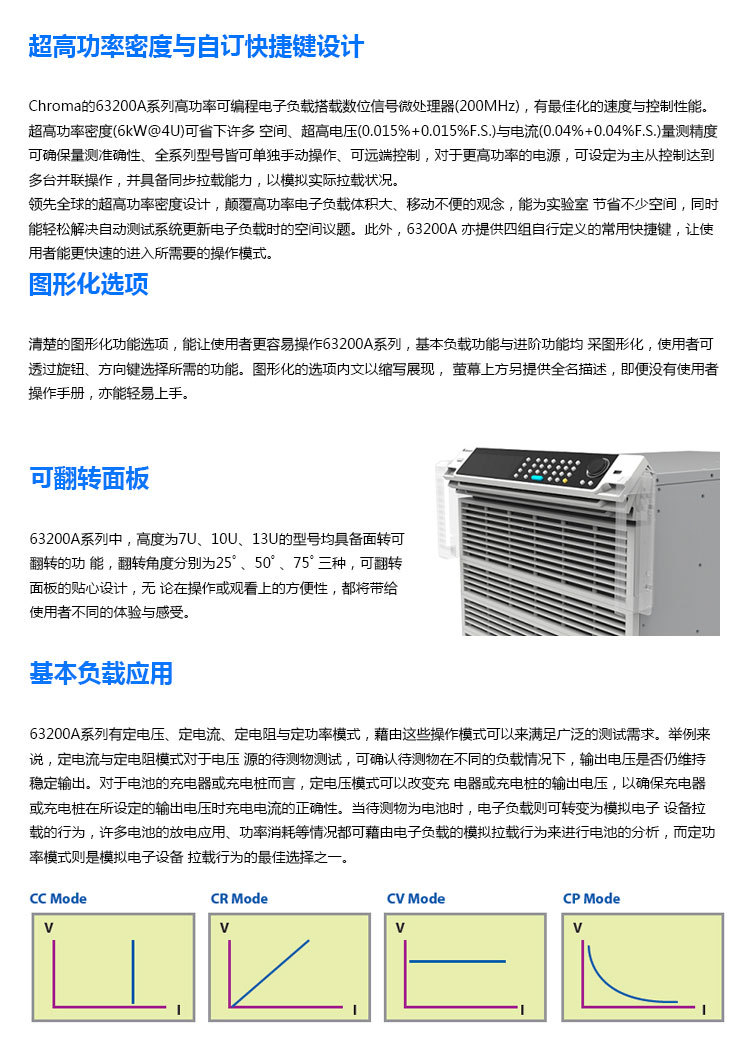 超高功率密度与自订快捷键设计

Chroma的63200A系列高功率可编程电子负载搭载数位信号微处理器(200MHz)，有最佳化的速度与控制性能。超高功率密度(6kW@4U)可省下许多 空间、超高电压(0.015%+0.015%F.S.)与电流(0.04%+0.04%F.S.)量测精度可确保量测准确性、全系列型号皆可单独手动操作、可远端控制，对于更高功率的电源，可设定为主从控制达到多台并联操作，并具备同步拉载能力，以模拟实际拉载状况。
领先全球的超高功率密度设计，颠覆高功率电子负载体积大、移动不便的观念，能为实验室 节省不少空间，同时能轻松解决自动测试系统更新电子负载时的空间议题。此外，63200A 亦提供四组自行定义的常用快捷键，让使用者能更快速的进入所需要的操作模式。

图形化选项

清楚的图形化功能选项，能让使用者更容易操作63200A系列，基本负载功能与进阶功能均 采图形化，使用者可透过旋钮、方向键选择所需的功能。图形化的选项内文以缩写展现， 萤幕上方另提供全名描述，即便没有使用者操作手册，亦能轻易上手。

可翻转面板

63200A系列中，高度为7U、10U、13U的型号均具备面转可翻转的功 能，翻转角度分别为25˚、50˚、75˚三种，可翻转面板的贴心设计，无 论在操作或观看上的方便性，都将带给使用者不同的体验与感受。

基本负载应用

63200A系列有定电压、定电流、定电阻与定功率模式，藉由这些操作模式可以来满足广泛的测试需求。举例来说，定电流与定电阻模式对于电压 源的待测物测试，可确认待测物在不同的负载情况下，输出电压是否仍维持稳定输出。对于电池的充电器或充电桩而言，定电压模式可以改变充 电器或充电桩的输出电压，以确保充电器或充电桩在所设定的输出电压时充电电流的正确性。当待测物为电池时，电子负载则可转变为模拟电子 设备拉载的行为，许多电池的放电应用、功率消耗等情况都可藉由电子负载的模拟拉载行为来进行电池的分析，而定功率模式则是模拟电子设备 拉载行为的最佳选择之一。

CC Mode
V
I

CR Mode
V
I

CV Mode
V
I

CP Mode
V
I